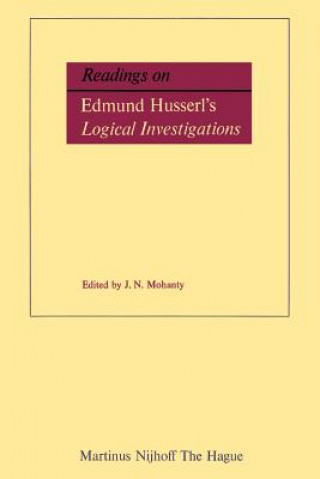 Readings on

Edmund Husserl's Logical Investigations

Edited by J. N. Mohanty

Martinus Nijhoff The Hague